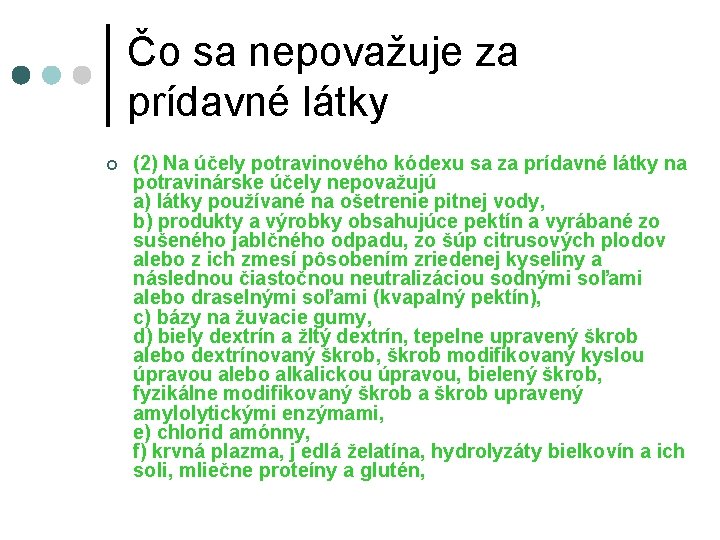 Čo sa nepovažuje za prídavné látky

(2) Na účely potravinového kódexu sa za prídavné látky na potravinárske účely nepovažujú
a) látky používané na ošetrenie pitnej vody,
b) produkty a výrobky obsahujúce pektín a vyrábané zo sušeného jablčného odpadu, zo šúp citrusových plodov alebo z ich zmesí pôsobením zriedenej kyseliny a následnou čiastočnou neutralizáciou sodnými soľami alebo draselnými soľami (kvapalný pektín),
c) bázy na žuvacie gumy,
d) biely dextrín a žltý dextrín, tepelne upravený škrob alebo dextrínovaný škrob, škrob modifikovaný kyslou úpravou alebo alkalickou úpravou, bielený škrob, fyzikálne modifikovaný škrob a škrob upravený amylolytickými enzýmami,
e) chlorid amónny,
f) krvná plazma, j edlá želatína, hydrolyzáty bielkovín a ich soli, mliečne proteíny a glutén,